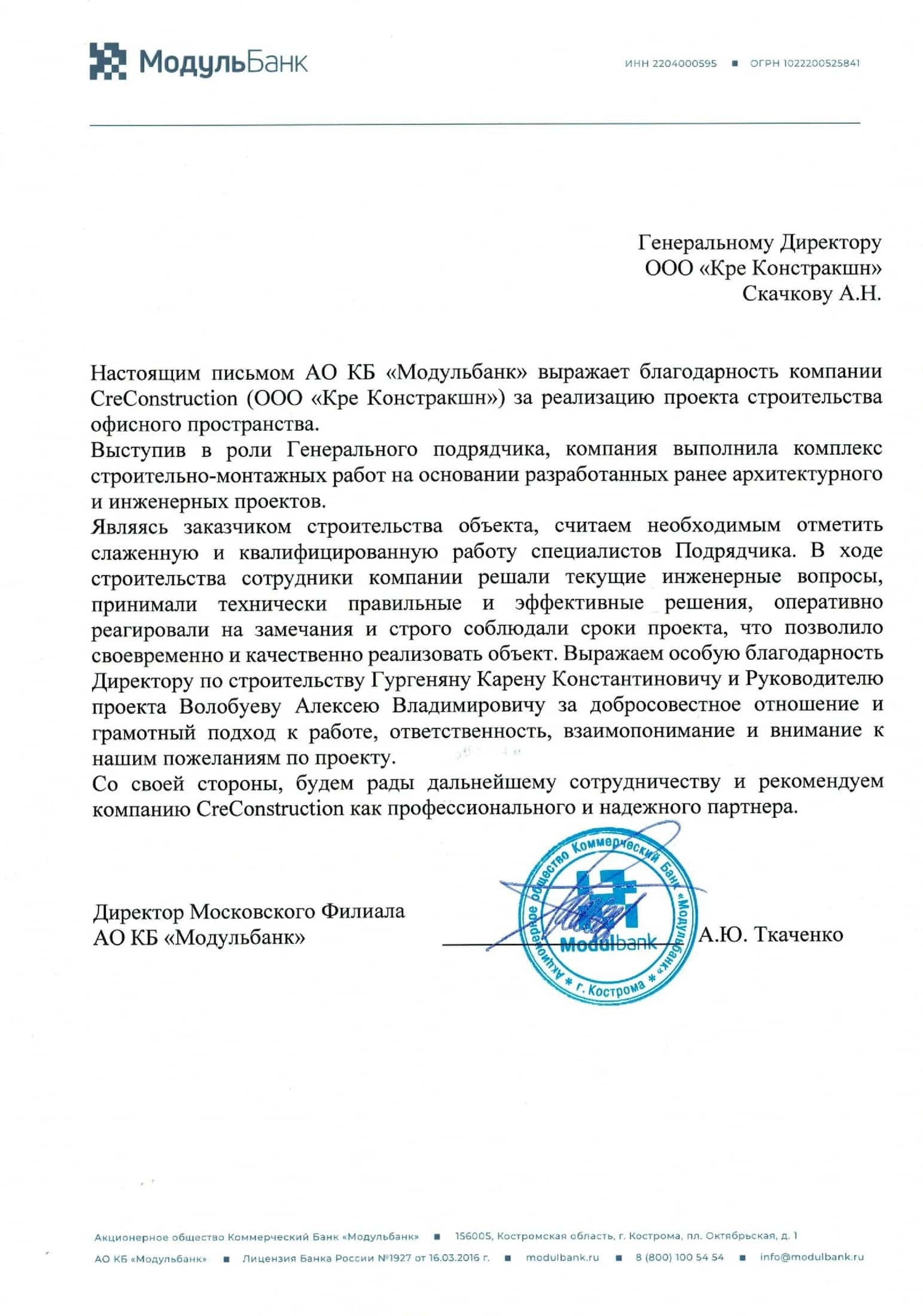 МодульБанк

ИНН 2204000595 ■ ОГРН 1022200525841

Генеральному Директору
ООО «Кре Констракшн»
Скачкову А.Н.

Настоящим письмом АО КБ «Модульбанк» выражает благодарность компании CreConstruction (ООО «Кре Констракшн») за реализацию проекта строительства офисного пространства.

Выступив в роли Генерального подрядчика, компания выполнила комплекс строительно-монтажных работ на основании разработанных ранее архитектурного и инженерных проектов.

Являясь заказчиком строительства объекта, считаем необходимым отметить слаженную и квалифицированную работу специалистов Подрядчика. В ходе строительства сотрудники компании решали текущие инженерные вопросы, принимали технически правильные и эффективные решения, оперативно реагировали на замечания и строго соблюдали сроки проекта, что позволило своевременно и качественно реализовать объект. Выражаем особую благодарность Директору по строительству Гургеняну Карену Константиновичу и Руководителю проекта Волобуеву Алексею Владимировичу за добросовестное отношение и грамотный подход к работе, ответственность, взаимопонимание и внимание к нашим пожеланиям по проекту.

Со своей стороны, будем рады дальнейшему сотрудничеству и рекомендуем компанию CreConstruction как профессионального и надежного партнера.

Директор Московского Филиала
АО КБ «Модульбанк»

Акционерное общество Коммерческий Банк «Модульбанк» * г. Кострома * Modulbank

А.Ю. Ткаченко

Акционерное общество Коммерческий Банк «Модульбанк» ■ 156005, Костромская область, г. Кострома, пл. Октябрьская, д. 1

АО КБ «Модульбанк» ■ Лицензия Банка России №1927 от 16.03.2016 г. ■ modulbank.ru ■ 8 (800) 100 54 54 ■ info@modulbank.ru